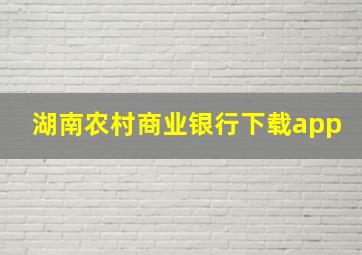 湖南农村商业银行下载app